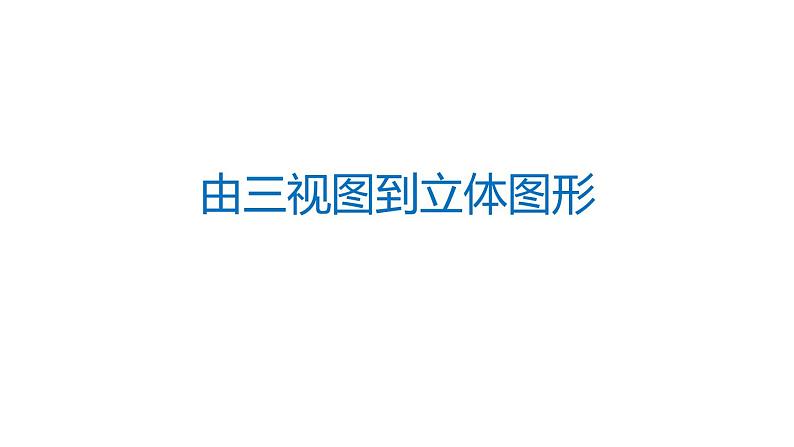 由三视图到立体图形